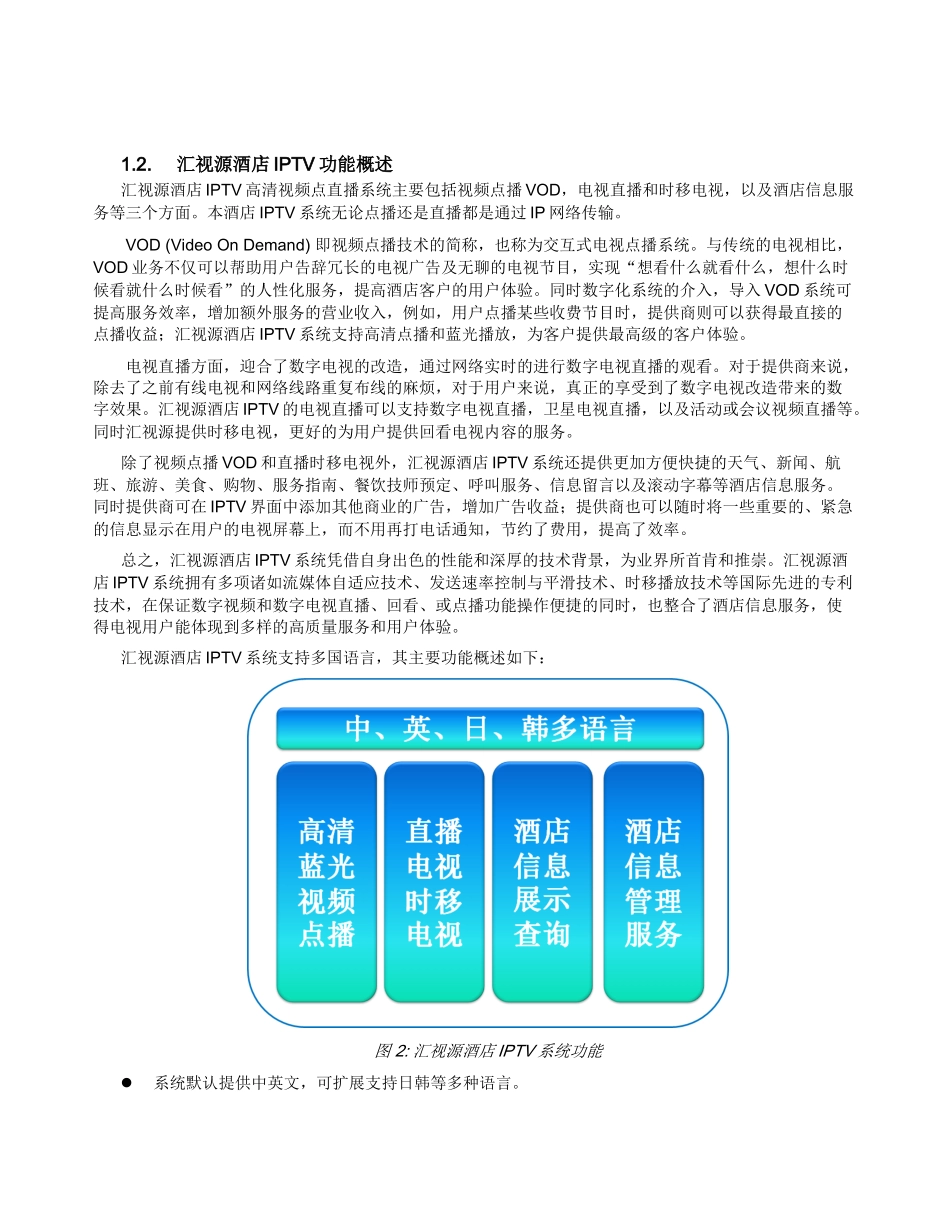 1.2. 汇视源酒店 IPTV 功能概述

汇视源酒店 IPTV 高清视频点直播系统主要包括视频点播 VOD，电视直播和时移电视，以及酒店信息服务等三个方面。本酒店 IPTV 系统无论点播还是直播都是通过 IP 网络传输。

VOD (Video On Demand) 即视频点播技术的简称，也称为交互式电视点播系统。与传统的电视相比，VOD 业务不仅可以帮助用户告辞冗长的电视广告及无聊的电视节目，实现“想看什么就看什么，想什么时候看就什么时候看”的人性化服务，提高酒店客户的用户体验。同时数字化系统的介入，导入 VOD 系统可提高服务效率，增加额外服务的营业收入，例如，用户点播某些收费节目时，提供商则可以获得最直接的点播收益；汇视源酒店 IPTV 系统支持高清点播和蓝光播放，为客户提供最高级的客户体验。

电视直播方面，迎合了数字电视的改造，通过网络实时的进行数字电视直播的观看。对于提供商来说，除去了之前有线电视和网络线路重复布线的麻烦，对于用户来说，真正的享受到了数字电视改造带来的数字效果。汇视源酒店 IPTV 的电视直播可以支持数字电视直播，卫星电视直播，以及活动或会议视频直播等。同时汇视源提供时移电视，更好的为用户提供回看电视内容的服务。

除了视频点播 VOD 和直播时移电视外，汇视源酒店 IPTV 系统还提供更加方便快捷的天气、新闻、航班、旅游、美食、购物、服务指南、餐饮技师预定、呼叫服务、信息留言以及滚动字幕等酒店信息服务。同时提供商可在 IPTV 界面中添加其他商业的广告，增加广告收益；提供商也可以随时将一些重要的、紧急的信息显示在用户的电视屏幕上，而不用再打电话通知，节约了费用，提高了效率。

总之，汇视源酒店 IPTV 系统凭借自身出色的性能和深厚的技术背景，为业界所首肯和推崇。汇视源酒店 IPTV 系统拥有多项诸如流媒体自适应技术、发送速率控制与平滑技术、时移播放技术等国际先进的专利技术，在保证数字视频和数字电视直播、回看、或点播功能操作便捷的同时，也整合了酒店信息服务，使得电视用户能体现到多样的高质量服务和用户体验。

汇视源酒店 IPTV 系统支持多国语言，其主要功能概述如下：

中、英、日、韩多语言

高清蓝光视频点播

直播电视时移电视

酒店信息展示查询

酒店信息管理服务

图 2: 汇视源酒店 IPTV 系统功能

● 系统默认提供中英文，可扩展支持日韩等多种语言。